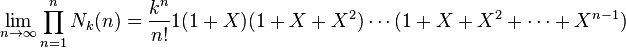 $\lim_{n\to\infty}\prod_{n=1}^{n} N_k(n) = \frac{k^n}{n!}1(1+X)(1+X+X^2)\cdots(1+X+X^2+\cdots+X^{n-1})$